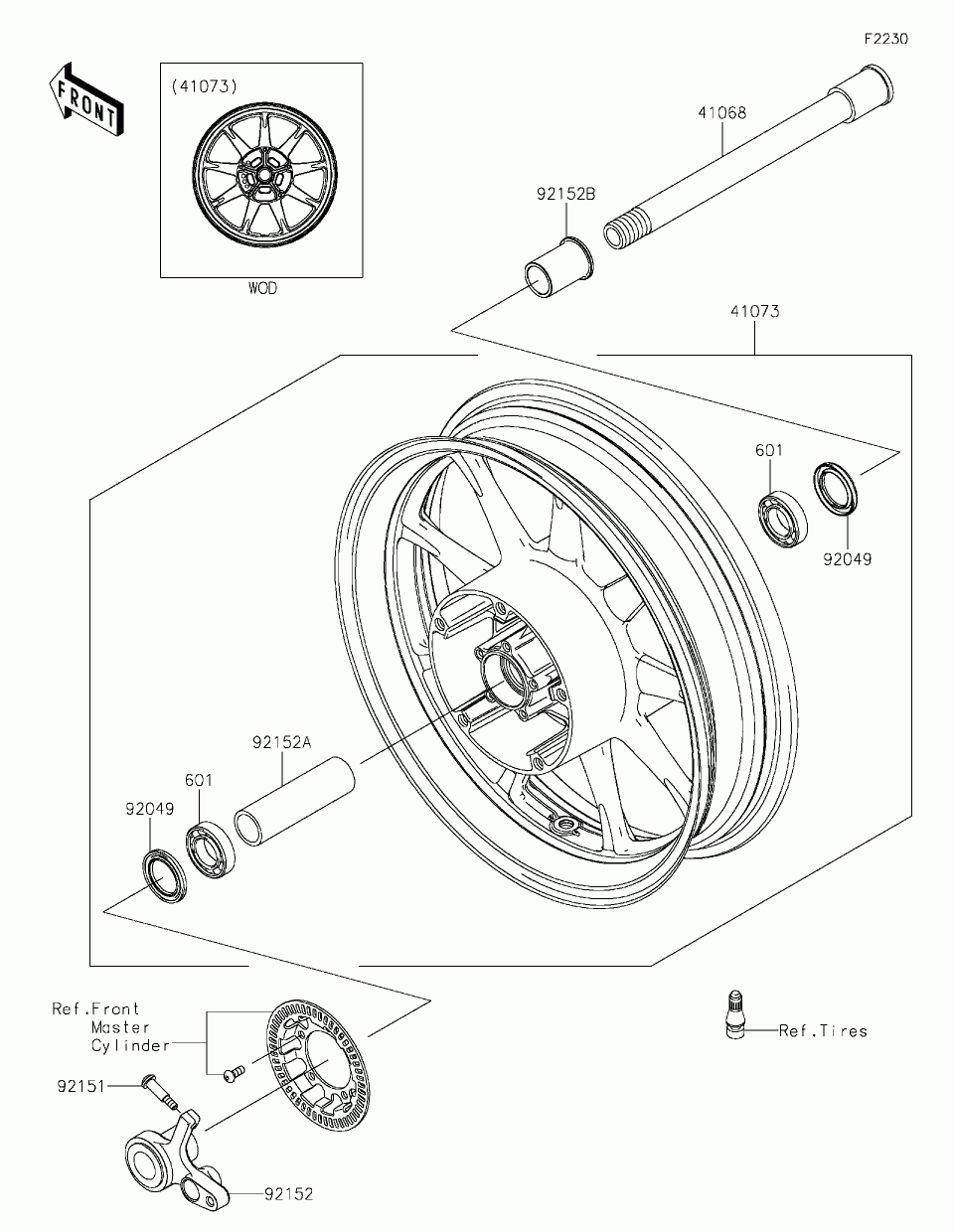 F2230

FRONT

(41073)

WOD

41068

92152B

41073

601

92049

92152A

601

92049

Ref.Front Master Cylinder

92151

92152

Ref.Tires